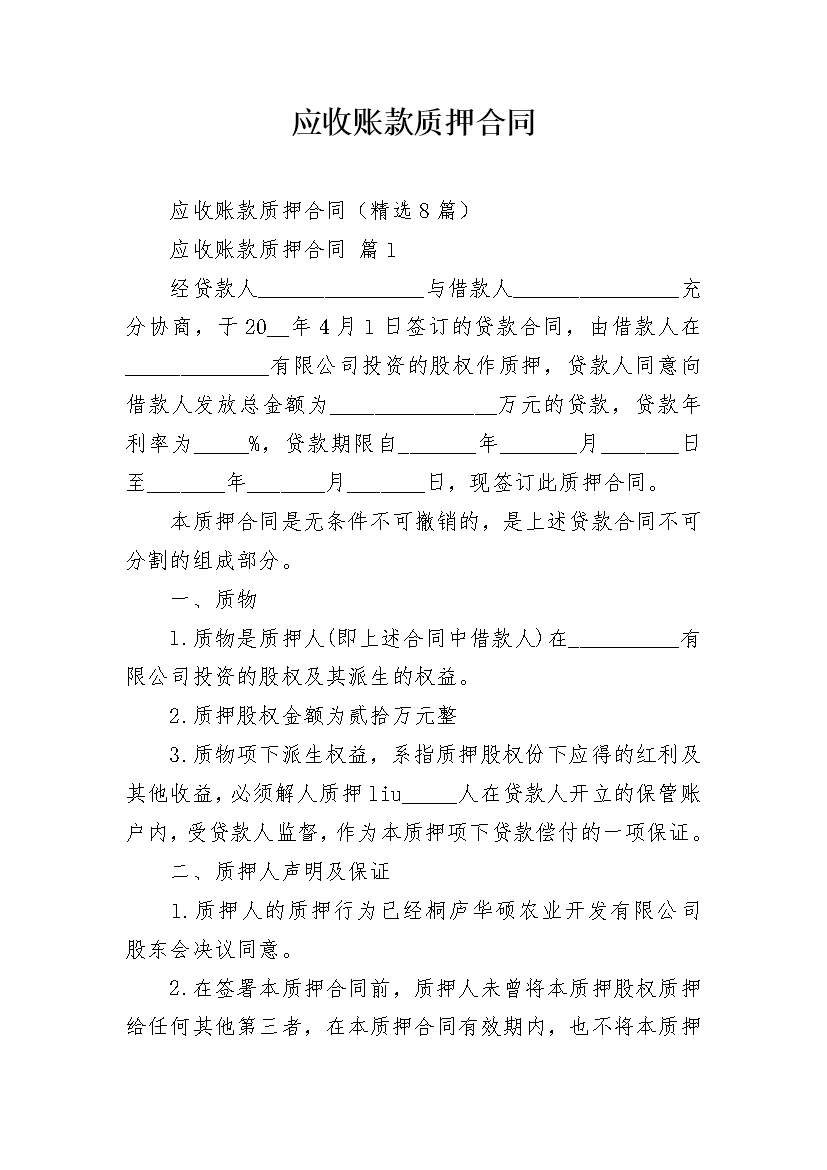 应收账款质押合同

应收账款质押合同（精选８篇）

应收账款质押合同 篇１

经贷款人________________与借款人________________充分协商，于20__年４月１日签订的贷款合同，由借款人在______________有限公司投资的股权作质押，贷款人同意向借款人发放总金额为________________万元的贷款，贷款年利率为_____%，贷款期限自_______年_______月_______日至_______年_______月_______日，现签订此质押合同。

本质押合同是无条件不可撤销的，是上述贷款合同不可分割的组成部分。

一、质物

1.质物是质押人(即上述合同中借款人)在__________有限公司投资的股权及其派生的权益。

2.质押股权金额为贰拾万元整

3.质物项下派生权益，系指质押股权份下应得的红利及其他收益，必须解人质押liu_____人在贷款人开立的保管账户内，受贷款人监督，作为本质押项下贷款偿付的一项保证。

二、质押人声明及保证

1.质押人的质押行为已经桐庐华硕农业开发有限公司股东会决议同意。

2.在签署本质押合同前，质押人未曾将本质押股权质押给任何其他第三者，在本质押合同有效期内，也不将本质押